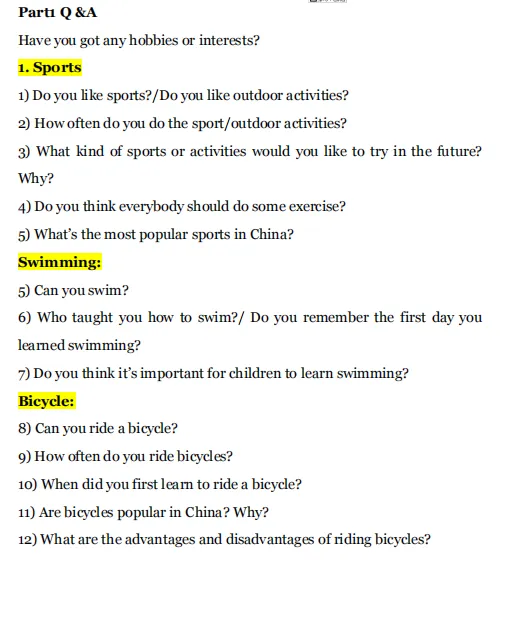 Part1 Q &A

Have you got any hobbies or interests?

1. Sports

1) Do you like sports?/Do you like outdoor activities?

2) How often do you do the sport/outdoor activities?

3) What kind of sports or activities would you like to try in the future? Why?

4) Do you think everybody should do some exercise?

5) What's the most popular sports in China?

Swimming:

5) Can you swim?

6) Who taught you how to swim?/ Do you remember the first day you learned swimming?

7) Do you think it's important for children to learn swimming?

Bicycle:

8) Can you ride a bicycle?

9) How often do you ride bicycles?

10) When did you first learn to ride a bicycle?

11) Are bicycles popular in China? Why?

12) What are the advantages and disadvantages of riding bicycles?